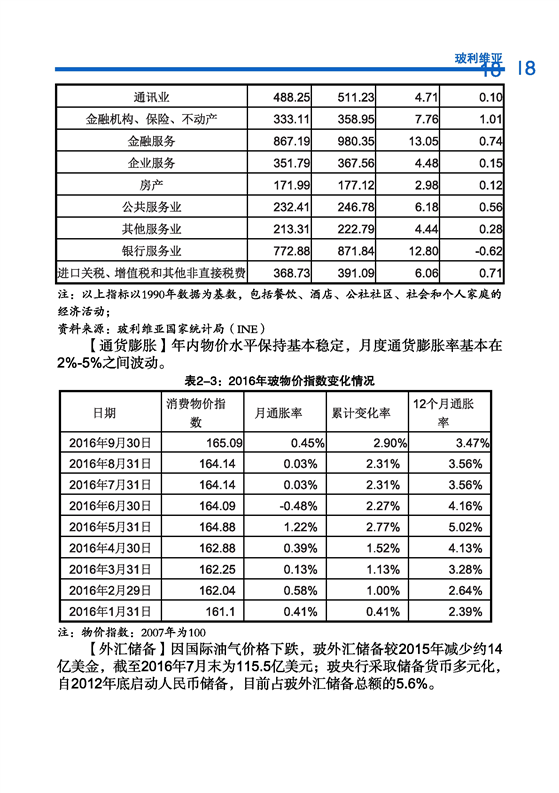 玻利维亚 18 18

| 通讯业 | 488.25 | 511.23 | 4.71 | 0.10 |
|---|---|---|---|---|
| 金融机构、保险、不动产 | 333.11 | 358.95 | 7.76 | 1.01 |
| 金融服务 | 867.19 | 980.35 | 13.05 | 0.74 |
| 企业服务 | 351.79 | 367.56 | 4.48 | 0.15 |
| 房产 | 171.99 | 177.12 | 2.98 | 0.12 |
| 公共服务业 | 232.41 | 246.78 | 6.18 | 0.56 |
| 其他服务业 | 213.31 | 222.79 | 4.44 | 0.28 |
| 银行服务业 | 772.88 | 871.84 | 12.80 | -0.62 |
| 进口关税、增值税和其他非直接税费 | 368.73 | 391.09 | 6.06 | 0.71 |

注：以上指标以1990年数据为基数，包括餐饮、酒店、公社社区、社会和个人家庭的经济活动；

资料来源：玻利维亚国家统计局（INE）

【通货膨胀】年内物价水平保持基本稳定，月度通货膨胀率基本在2%-5%之间波动。

表2-3：2016年玻物价指数变化情况

| 日期 | 消费物价指数 | 月通胀率 | 累计变化率 | 12个月通胀率 |
|---|---|---|---|---|
| 2016年9月30日 | 165.09 | 0.45% | 2.90% | 3.47% |
| 2016年8月31日 | 164.14 | 0.03% | 2.31% | 3.56% |
| 2016年7月31日 | 164.14 | 0.03% | 2.31% | 3.56% |
| 2016年6月30日 | 164.09 | -0.48% | 2.27% | 4.16% |
| 2016年5月31日 | 164.88 | 1.22% | 2.77% | 5.02% |
| 2016年4月30日 | 162.88 | 0.39% | 1.52% | 4.13% |
| 2016年3月31日 | 162.25 | 0.13% | 1.13% | 3.28% |
| 2016年2月29日 | 162.04 | 0.58% | 1.00% | 2.64% |
| 2016年1月31日 | 161.1 | 0.41% | 0.41% | 2.39% |

注：物价指数：2007年为100

【外汇储备】因国际油气价格下跌，玻外汇储备较2015年减少约14亿美金，截至2016年7月末为115.5亿美元；玻央行采取储备货币多元化，自2012年底启动人民币储备，目前占玻外汇储备总额的5.6%。